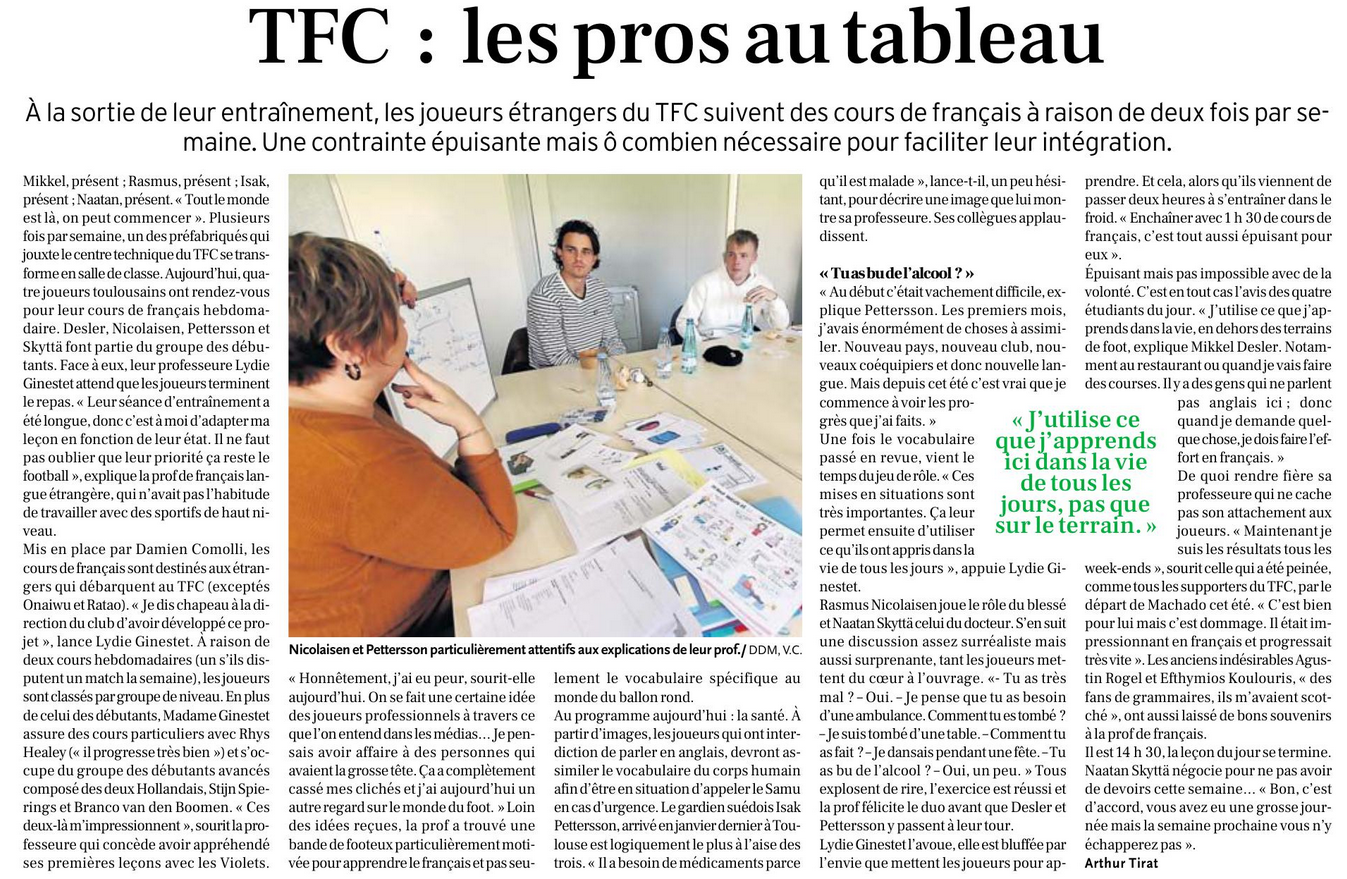 TFC : les pros au tableau

À la sortie de leur entraînement, les joueurs étrangers du TFC suivent des cours de français à raison de deux fois par semaine. Une contrainte épuisante mais ô combien nécessaire pour faciliter leur intégration.

Mikkel, présent ; Rasmus, présent ; Isak, présent ; Naatan, présent. « Tout le monde est là, on peut commencer ». Plusieurs fois par semaine, un des préfabriqués qui jouxte le centre technique du TFC se transforme en salle de classe. Aujourd'hui, quatre joueurs toulousains ont rendez-vous pour leur cours de français hebdomadaire. Desler, Nicolaisen, Pettersson et Skyttä font partie du groupe des débutants. Face à eux, leur professeure Lydie Ginestet attend que les joueurs terminent le repas. « Leur séance d'entraînement a été longue, donc c'est à moi d'adapter ma leçon en fonction de leur état. Il ne faut pas oublier que leur priorité ça reste le football », explique la prof de français langue étrangère, qui n'avait pas l'habitude de travailler avec des sportifs de haut niveau.
Mis en place par Damien Comolli, les cours de français sont destinés aux étrangers qui débarquent au TFC (exceptés Onaiwu et Ratao). « Je dis chapeau à la direction du club d'avoir développé ce projet », lance Lydie Ginestet. À raison de deux cours hebdomadaires (un s'ils disputent un match la semaine), les joueurs sont classés par groupe de niveau. En plus de celui des débutants, Madame Ginestet assure des cours particuliers avec Rhys Healey (« il progresse très bien ») et s'occupe du groupe des débutants avancés composé des deux Hollandais, Stijn Spierings et Branco van den Boomen. « Ces deux-là m'impressionnent », sourit la professeure qui concède avoir appréhendé ses premières leçons avec les Violets.

Nicolaisen et Pettersson particulièrement attentifs aux explications de leur prof./ DDM, V.C.

« Honnêtement, j'ai eu peur, sourit-elle aujourd'hui. On se fait une certaine idée des joueurs professionnels à travers ce que l'on entend dans les médias… Je pensais avoir affaire à des personnes qui avaient la grosse tête. Ça a complètement cassé mes clichés et j'ai aujourd'hui un autre regard sur le monde du foot. » Loin des idées reçues, la prof a trouvé une bande de footeux particulièrement motivée pour apprendre le français et pas seulement le vocabulaire spécifique au monde du ballon rond.
Au programme aujourd'hui : la santé. À partir d'images, les joueurs qui ont interdiction de parler en anglais, devront assimiler le vocabulaire du corps humain afin d'être en situation d'appeler le Samu en cas d'urgence. Le gardien suédois Isak Pettersson, arrivé en janvier dernier à Toulouse est logiquement le plus à l'aise des trois. « Il a besoin de médicaments parce qu'il est malade », lance-t-il, un peu hésitant, pour décrire une image que lui montre sa professeure. Ses collègues applaudissent.

« Tu as bu de l'alcool ? »
« Au début c'était vachement difficile, explique Pettersson. Les premiers mois, j'avais énormément de choses à assimiler. Nouveau pays, nouveau club, nouveaux coéquipiers et donc nouvelle langue. Mais depuis cet été c'est vrai que je commence à voir les progrès que j'ai faits. »
Une fois le vocabulaire passé en revue, vient le temps du jeu de rôle. « Ces mises en situations sont très importantes. Ça leur permet ensuite d'utiliser ce qu'ils ont appris dans la vie de tous les jours », appuie Lydie Ginestet.
Rasmus Nicolaisen joue le rôle du blessé et Naatan Skyttä celui du docteur. S'en suit une discussion assez surréaliste mais aussi surprenante, tant les joueurs mettent du cœur à l'ouvrage. «- Tu as très mal ? – Oui. – Je pense que tu as besoin d'une ambulance. Comment tu es tombé ? – Je suis tombé d'une table. – Comment tu as fait ? – Je dansais pendant une fête. – Tu as bu de l'alcool ? – Oui, un peu. » Tous explosent de rire, l'exercice est réussi et la prof félicite le duo avant que Desler et Pettersson y passent à leur tour.
Lydie Ginestet l'avoue, elle est bluffée par l'envie que mettent les joueurs pour apprendre. Et cela, alors qu'ils viennent de passer deux heures à s'entraîner dans le froid. « Enchaîner avec 1 h 30 de cours de français, c'est tout aussi épuisant pour eux ».
Épuisant mais pas impossible avec de la volonté. C'est en tout cas l'avis des quatre étudiants du jour. « J'utilise ce que j'apprends dans la vie, en dehors des terrains de foot, explique Mikkel Desler. Notamment au restaurant ou quand je vais faire des courses. Il y a des gens qui ne parlent pas anglais ici ; donc quand je demande quelque chose, je dois faire l'effort en français. »

« J'utilise ce que j'apprends ici dans la vie de tous les jours, pas que sur le terrain. »

De quoi rendre fière sa professeure qui ne cache pas son attachement aux joueurs. « Maintenant je suis les résultats tous les week-ends », sourit celle qui a été peinée, comme tous les supporters du TFC, par le départ de Machado cet été. « C'est bien pour lui mais c'est dommage. Il était impressionnant en français et progressait très vite ». Les anciens indésirables Agustin Rogel et Efthymios Koulouris, « des fans de grammaires, ils m'avaient scotché », ont aussi laissé de bons souvenirs à la prof de français.
Il est 14 h 30, la leçon du jour se termine. Naatan Skyttä négocie pour ne pas avoir de devoirs cette semaine… « Bon, c'est d'accord, vous avez eu une grosse journée mais la semaine prochaine vous n'y échapperez pas ».
Arthur Tirat